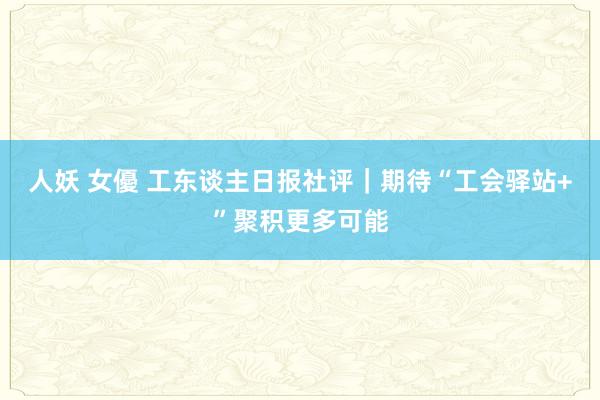 人妖 女優 工东谈主日报社评｜期待“工会驿站+”聚积更多可能